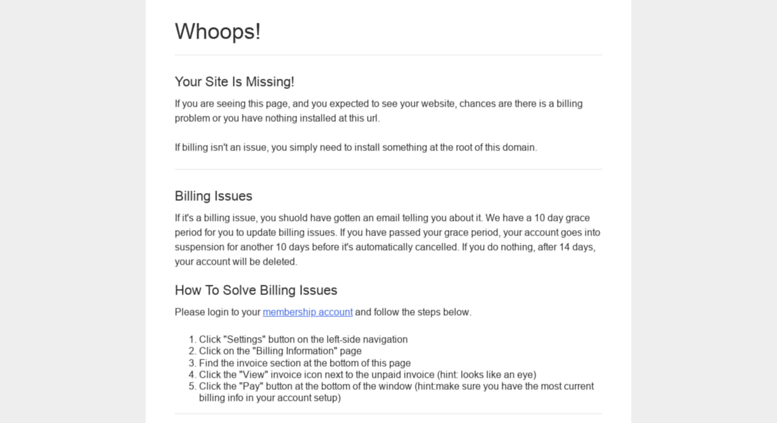 Whoops!

Your Site Is Missing!

If you are seeing this page, and you expected to see your website, chances are there is a billing problem or you have nothing installed at this url.

If billing isn't an issue, you simply need to install something at the root of this domain.

Billing Issues

If it's a billing issue, you shuold have gotten an email telling you about it. We have a 10 day grace period for you to update billing issues. If you have passed your grace period, your account goes into suspension for another 10 days before it's automatically cancelled. If you do nothing, after 14 days, your account will be deleted.

How To Solve Billing Issues

Please login to your membership account and follow the steps below.

1. Click "Settings" button on the left-side navigation
2. Click on the "Billing Information" page
3. Find the invoice section at the bottom of this page
4. Click the "View" invoice icon next to the unpaid invoice (hint: looks like an eye)
5. Click the "Pay" button at the bottom of the window (hint:make sure you have the most current billing info in your account setup)